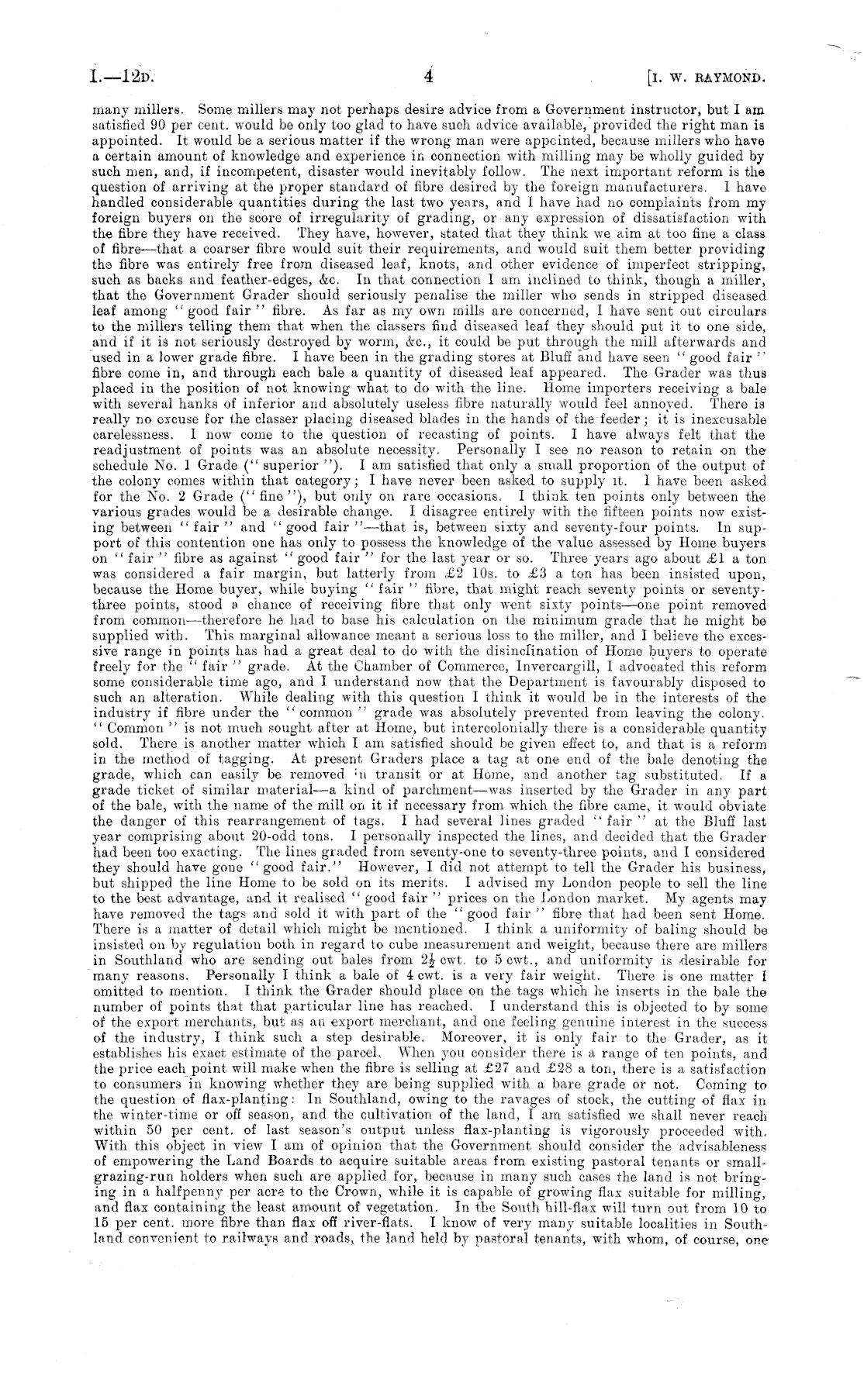 I.—12D. 4 [I. W. RAYMOND.

many millers. Some millers may not perhaps desire advice from a Government instructor, but I am satisfied 90 per cent. would be only too glad to have such advice available, provided the right man is appointed. It would be a serious matter if the wrong man were appointed, because millers who have a certain amount of knowledge and experience in connection with milling may be wholly guided by such men, and, if incompetent, disaster would inevitably follow. The next important reform is the question of arriving at the proper standard of fibre desired by the foreign manufacturers. I have handled considerable quantities during the last two years, and I have had no complaints from my foreign buyers on the score of irregularity of grading, or any expression of dissatisfaction with the fibre they have received. They have, however, stated that they think we aim at too fine a class of fibre—that a coarser fibre would suit their requirements, and would suit them better providing the fibre was entirely free from diseased leaf, knots, and other evidence of imperfect stripping, such as backs and feather-edges, &c. In that connection I am inclined to think, though a miller, that the Government Grader should seriously penalise the miller who sends in stripped diseased leaf among "good fair" fibre. As far as my own mills are concerned, I have sent out circulars to the millers telling them that when the classers find diseased leaf they should put it to one side, and if it is not seriously destroyed by worm, &c., it could be put through the mill afterwards and used in a lower grade fibre. I have been in the grading stores at Bluff and have seen "good fair" fibre come in, and through each bale a quantity of diseased leaf appeared. The Grader was thus placed in the position of not knowing what to do with the line. Home importers receiving a bale with several hanks of inferior and absolutely useless fibre naturally would feel annoyed. There is really no excuse for the classer placing diseased blades in the hands of the feeder; it is inexcusable carelessness. I now come to the question of recasting of points. I have always felt that the readjustment of points was an absolute necessity. Personally I see no reason to retain on the schedule No. 1 Grade ("superior"). I am satisfied that only a small proportion of the output of the colony comes within that category; I have never been asked to supply it. I have been asked for the No. 2 Grade ("fine"), but only on rare occasions. I think ten points only between the various grades would be a desirable change. I disagree entirely with the fifteen points now existing between "fair" and "good fair"—that is, between sixty and seventy-four points. In support of this contention one has only to possess the knowledge of the value assessed by Home buyers on "fair" fibre as against "good fair" for the last year or so. Three years ago about £1 a ton was considered a fair margin, but latterly from £2 10s. to £3 a ton has been insisted upon, because the Home buyer, while buying "fair" fibre, that might reach seventy points or seventy-three points, stood a chance of receiving fibre that only went sixty points—one point removed from common—therefore he had to base his calculation on the minimum grade that he might be supplied with. This marginal allowance meant a serious loss to the miller, and I believe the excessive range in points has had a great deal to do with the disinclination of Home buyers to operate freely for the "fair" grade. At the Chamber of Commerce, Invercargill, I advocated this reform some considerable time ago, and I understand now that the Department is favourably disposed to such an alteration. While dealing with this question I think it would be in the interests of the industry if fibre under the "common" grade was absolutely prevented from leaving the colony. "Common" is not much sought after at Home, but intercolonially there is a considerable quantity sold. There is another matter which I am satisfied should be given effect to, and that is a reform in the method of tagging. At present Graders place a tag at one end of the bale denoting the grade, which can easily be removed in transit or at Home, and another tag substituted. If a grade ticket of similar material—a kind of parchment—was inserted by the Grader in any part of the bale, with the name of the mill on it if necessary from which the fibre came, it would obviate the danger of this rearrangement of tags. I had several lines graded "fair" at the Bluff last year comprising about 20-odd tons. I personally inspected the lines, and decided that the Grader had been too exacting. The lines graded from seventy-one to seventy-three points, and I considered they should have gone "good fair." However, I did not attempt to tell the Grader his business, but shipped the line Home to be sold on its merits. I advised my London people to sell the line to the best advantage, and it realised "good fair" prices on the London market. My agents may have removed the tags and sold it with part of the "good fair" fibre that had been sent Home. There is a matter of detail which might be mentioned. I think a uniformity of baling should be insisted on by regulation both in regard to cube measurement and weight, because there are millers in Southland who are sending out bales from $2\frac{1}{2}$ cwt. to 5 cwt., and uniformity is desirable for many reasons. Personally I think a bale of 4 cwt. is a very fair weight. There is one matter I omitted to mention. I think the Grader should place on the tags which he inserts in the bale the number of points that that particular line has reached. I understand this is objected to by some of the export merchants, but as an export merchant, and one feeling genuine interest in the success of the industry, I think such a step desirable. Moreover, it is only fair to the Grader, as it establishes his exact estimate of the parcel. When you consider there is a range of ten points, and the price each point will make when the fibre is selling at £27 and £28 a ton, there is a satisfaction to consumers in knowing whether they are being supplied with a bare grade or not. Coming to the question of flax-planting: In Southland, owing to the ravages of stock, the cutting of flax in the winter-time or off season, and the cultivation of the land, I am satisfied we shall never reach within 50 per cent. of last season's output unless flax-planting is vigorously proceeded with. With this object in view I am of opinion that the Government should consider the advisableness of empowering the Land Boards to acquire suitable areas from existing pastoral tenants or small-grazing-run holders when such are applied for, because in many such cases the land is not bringing in a halfpenny per acre to the Crown, while it is capable of growing flax suitable for milling, and flax containing the least amount of vegetation. In the South hill-flax will turn out from 10 to 15 per cent. more fibre than flax off river-flats. I know of very many suitable localities in Southland convenient to railways and roads, the land held by pastoral tenants, with whom, of course, one